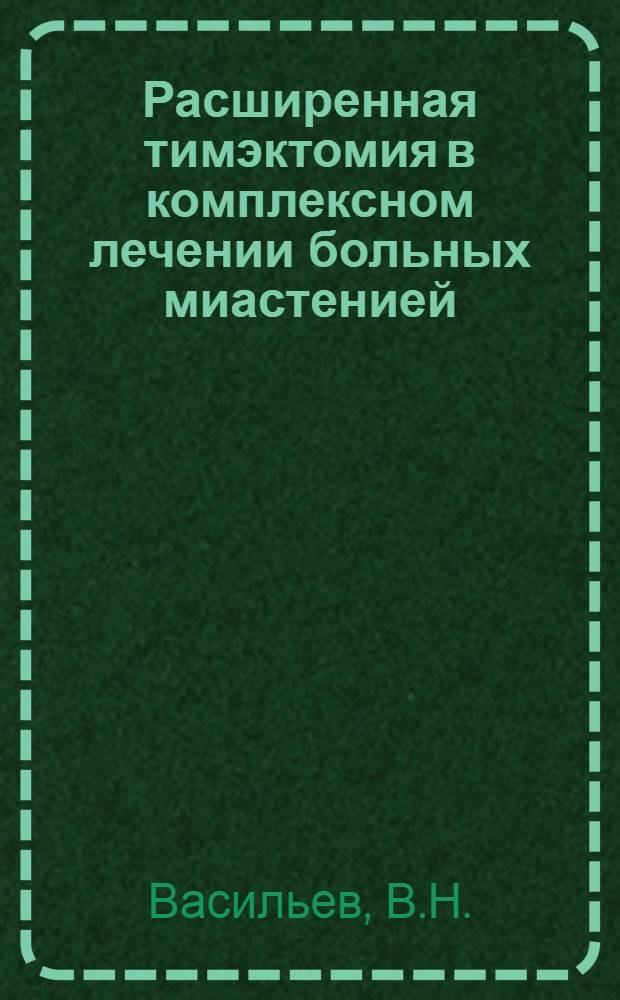 Расширенная тимэктомия в комплексном лечении больных миастенией

Васильев, В.Н.